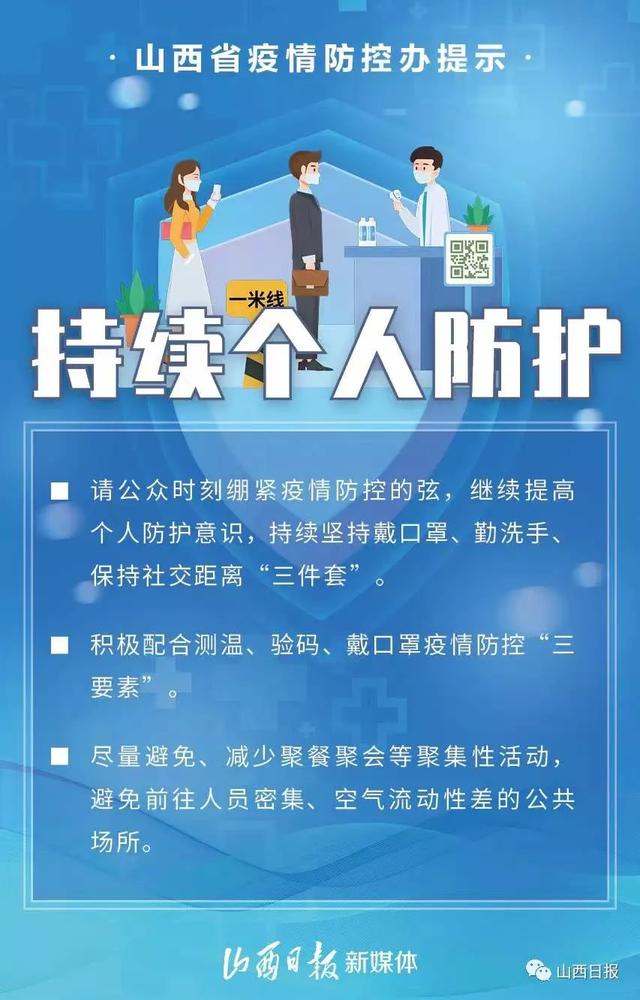 · 山西省疫情防控办提示 ·

一米线

持续个人防护

■ 请公众时刻绷紧疫情防控的弦，继续提高个人防护意识，持续坚持戴口罩、勤洗手、保持社交距离“三件套”。

■ 积极配合测温、验码、戴口罩疫情防控“三要素”。

■ 尽量避免、减少聚餐聚会等聚集性活动，避免前往人员密集、空气流动性差的公共场所。

山西日报 新媒体

山西日报